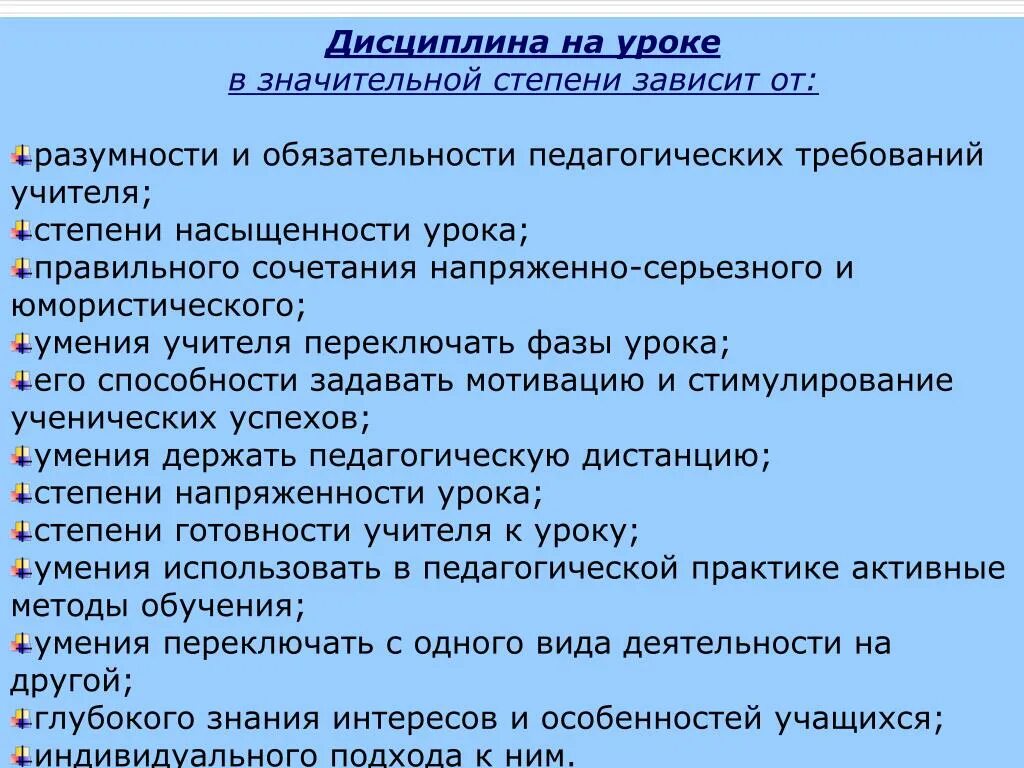 Дисциплина на уроке
в значительной степени зависит от:

разумности и обязательности педагогических требований учителя;
степени насыщенности урока;
правильного сочетания напряженно-серьезного и юмористического;
умения учителя переключать фазы урока;
его способности задавать мотивацию и стимулирование ученических успехов;
умения держать педагогическую дистанцию;
степени напряженности урока;
степени готовности учителя к уроку;
умения использовать в педагогической практике активные методы обучения;
умения переключать с одного вида деятельности на другой;
глубокого знания интересов и особенностей учащихся;
индивидуального подхода к ним.